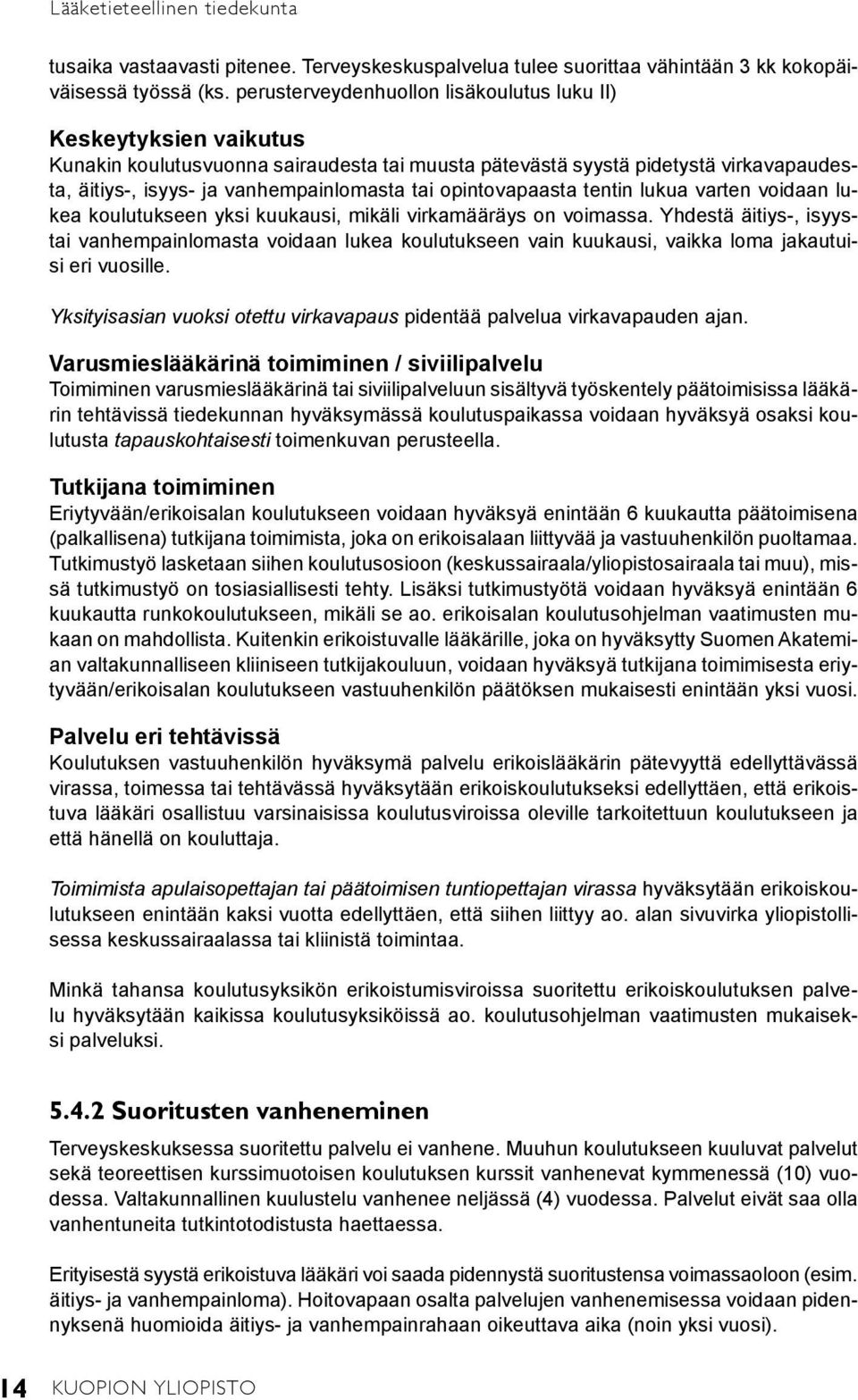 Lääketieteellinen tiedekunta

tusaika vastaavasti pitenee. Terveyskeskuspalvelua tulee suorittaa vähintään 3 kk kokopäiväisessä työssä (ks. perusterveydenhuollon lisäkoulutus luku II)

Keskeytyksien vaikutus
Kunakin koulutusvuonna sairaudesta tai muusta pätevästä syystä pidetystä virkavapaudesta, äitiys-, isyys- ja vanhempainlomasta tai opintovapaasta tentin lukua varten voidaan lukea koulutukseen yksi kuukausi, mikäli virkamääräys on voimassa. Yhdestä äitiys-, isyys- tai vanhempainlomasta voidaan lukea koulutukseen vain kuukausi, vaikka loma jakautuisi eri vuosille.

Yksityisasian vuoksi otettu virkavapaus pidentää palvelua virkavapauden ajan.

Varusmieslääkärinä toimiminen / siviilipalvelu
Toimiminen varusmieslääkärinä tai siviilipalveluun sisältyvä työskentely päätoimisissa lääkärin tehtävissä tiedekunnan hyväksymässä koulutuspaikassa voidaan hyväksyä osaksi koulutusta tapauskohtaisesti toimenkuvan perusteella.

Tutkijana toimiminen
Eriytyvään/erikoisalan koulutukseen voidaan hyväksyä enintään 6 kuukautta päätoimisena (palkallisena) tutkijana toimimista, joka on erikoisalaan liittyvää ja vastuuhenkilön puoltamaa. Tutkimustyö lasketaan siihen koulutusosioon (keskussairaala/yliopistosairaala tai muu), missä tutkimustyö on tosiasiallisesti tehty. Lisäksi tutkimustyötä voidaan hyväksyä enintään 6 kuukautta runkokoulutukseen, mikäli se ao. erikoisalan koulutusohjelman vaatimusten mukaan on mahdollista. Kuitenkin erikoistuvalle lääkärille, joka on hyväksytty Suomen Akatemian valtakunnalliseen kliiniseen tutkijakouluun, voidaan hyväksyä tutkijana toimimisesta eriytyvään/erikoisalan koulutukseen vastuuhenkilön päätöksen mukaisesti enintään yksi vuosi.

Palvelu eri tehtävissä
Koulutuksen vastuuhenkilön hyväksymä palvelu erikoislääkärin pätevyyttä edellyttävässä virassa, toimessa tai tehtävässä hyväksytään erikoiskoulutukseksi edellyttäen, että erikoistuva lääkäri osallistuu varsinaisissa koulutusviroissa oleville tarkoitettuun koulutukseen ja että hänellä on kouluttaja.

Toimimista apulaisopettajan tai päätoimisen tuntiopettajan virassa hyväksytään erikoiskoulutukseen enintään kaksi vuotta edellyttäen, että siihen liittyy ao. alan sivuvirka yliopistollisessa keskussairaalassa tai kliinistä toimintaa.

Minkä tahansa koulutusyksikön erikoistumisviroissa suoritettu erikoiskoulutuksen palvelu hyväksytään kaikissa koulutusyksiköissä ao. koulutusohjelman vaatimusten mukaiseksi palveluksi.

5.4.2 Suoritusten vanheneminen
Terveyskeskuksessa suoritettu palvelu ei vanhene. Muuhun koulutukseen kuuluvat palvelut sekä teoreettisen kurssimuotoisen koulutuksen kurssit vanhenevat kymmenessä (10) vuodessa. Valtakunnallinen kuulustelu vanhenee neljässä (4) vuodessa. Palvelut eivät saa olla vanhentuneita tutkintotodistusta haettaessa.

Erityisestä syystä erikoistuva lääkäri voi saada pidennystä suoritustensa voimassaoloon (esim. äitiys- ja vanhempainloma). Hoitovapaan osalta palvelujen vanhenemisessa voidaan pidennyksenä huomioida äitiys- ja vanhempainrahaan oikeuttava aika (noin yksi vuosi).

14 KUOPION YLIOPISTO